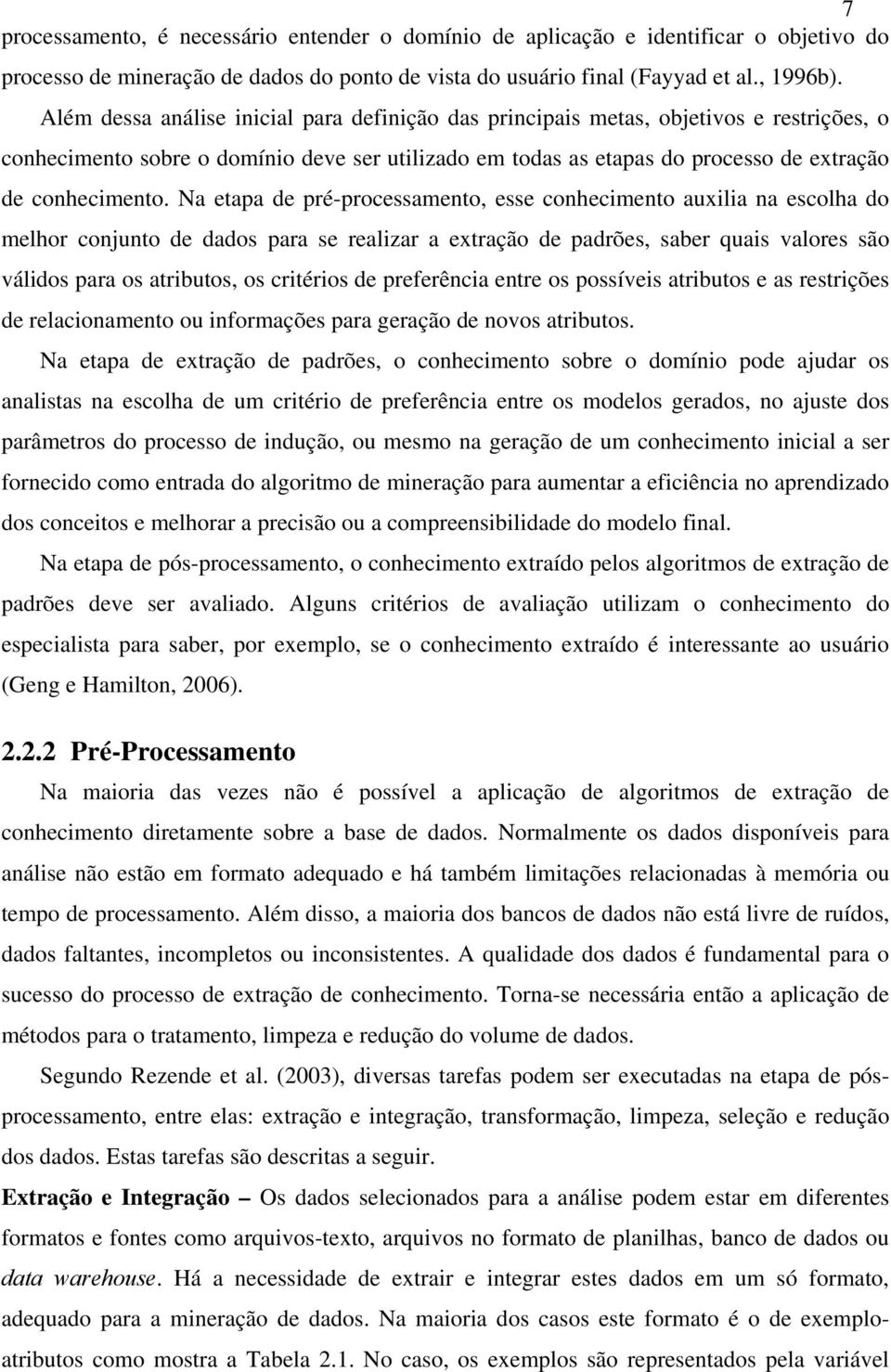 7

processamento, é necessário entender o domínio de aplicação e identificar o objetivo do processo de mineração de dados do ponto de vista do usuário final (Fayyad et al., 1996b).

Além dessa análise inicial para definição das principais metas, objetivos e restrições, o conhecimento sobre o domínio deve ser utilizado em todas as etapas do processo de extração de conhecimento. Na etapa de pré-processamento, esse conhecimento auxilia na escolha do melhor conjunto de dados para se realizar a extração de padrões, saber quais valores são válidos para os atributos, os critérios de preferência entre os possíveis atributos e as restrições de relacionamento ou informações para geração de novos atributos.

Na etapa de extração de padrões, o conhecimento sobre o domínio pode ajudar os analistas na escolha de um critério de preferência entre os modelos gerados, no ajuste dos parâmetros do processo de indução, ou mesmo na geração de um conhecimento inicial a ser fornecido como entrada do algoritmo de mineração para aumentar a eficiência no aprendizado dos conceitos e melhorar a precisão ou a compreensibilidade do modelo final.

Na etapa de pós-processamento, o conhecimento extraído pelos algoritmos de extração de padrões deve ser avaliado. Alguns critérios de avaliação utilizam o conhecimento do especialista para saber, por exemplo, se o conhecimento extraído é interessante ao usuário (Geng e Hamilton, 2006).

2.2.2 Pré-Processamento

Na maioria das vezes não é possível a aplicação de algoritmos de extração de conhecimento diretamente sobre a base de dados. Normalmente os dados disponíveis para análise não estão em formato adequado e há também limitações relacionadas à memória ou tempo de processamento. Além disso, a maioria dos bancos de dados não está livre de ruídos, dados faltantes, incompletos ou inconsistentes. A qualidade dos dados é fundamental para o sucesso do processo de extração de conhecimento. Torna-se necessária então a aplicação de métodos para o tratamento, limpeza e redução do volume de dados.

Segundo Rezende et al. (2003), diversas tarefas podem ser executadas na etapa de pós-processamento, entre elas: extração e integração, transformação, limpeza, seleção e redução dos dados. Estas tarefas são descritas a seguir.

Extração e Integração – Os dados selecionados para a análise podem estar em diferentes formatos e fontes como arquivos-texto, arquivos no formato de planilhas, banco de dados ou data warehouse. Há a necessidade de extrair e integrar estes dados em um só formato, adequado para a mineração de dados. Na maioria dos casos este formato é o de exemplo-atributos como mostra a Tabela 2.1. No caso, os exemplos são representados pela variável